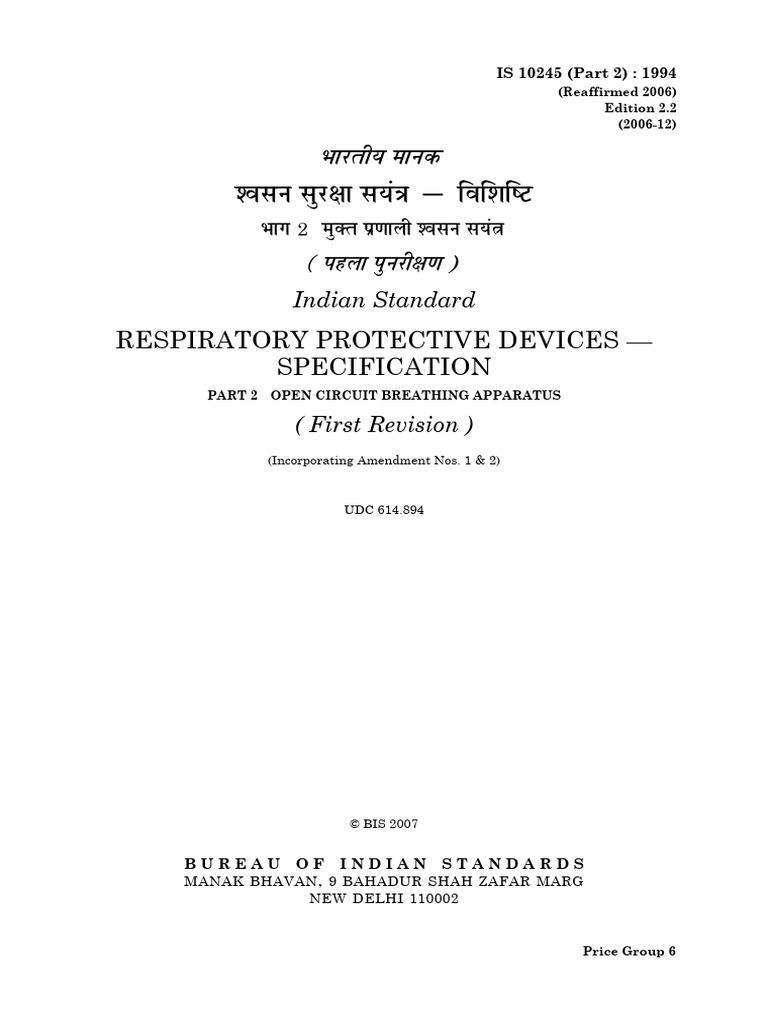 IS 10245 (Part 2) : 1994
(Reaffirmed 2006)
Edition 2.2
(2006-12)

भारतीय मानक
श्वसन सुरक्षा सयंत्र — विशिष्टि
भाग 2 मुक्त प्रणाली श्वसन सयंत्र
( पहला पुनरीक्षण )

Indian Standard
RESPIRATORY PROTECTIVE DEVICES — SPECIFICATION
PART 2 OPEN CIRCUIT BREATHING APPARATUS
( First Revision )
(Incorporating Amendment Nos. 1 & 2)

UDC 614.894

© BIS 2007

BUREAU OF INDIAN STANDARDS
MANAK BHAVAN, 9 BAHADUR SHAH ZAFAR MARG
NEW DELHI 110002

Price Group 6